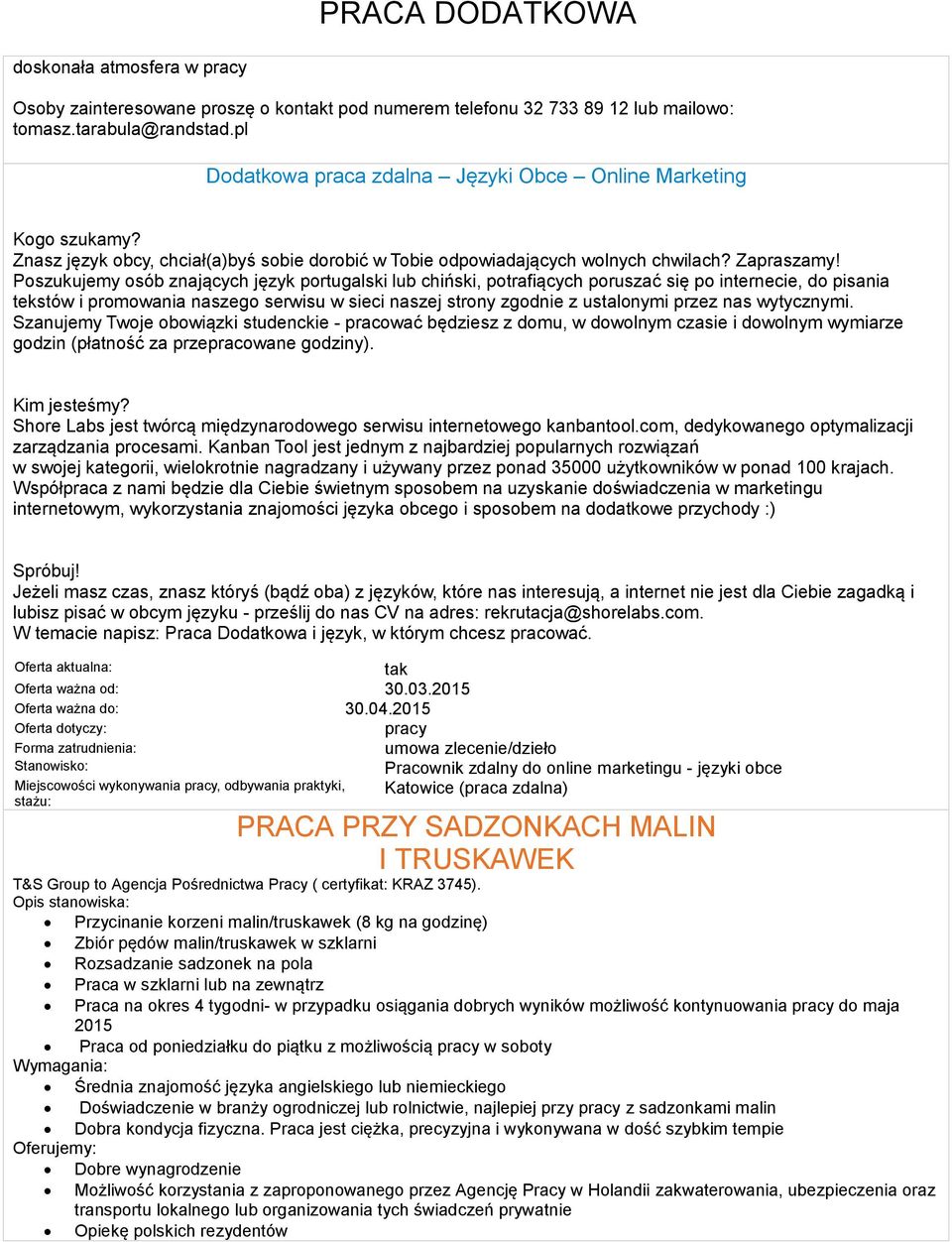 PRACA DODATKOWA

doskonała atmosfera w pracy

Osoby zainteresowane proszę o kontakt pod numerem telefonu 32 733 89 12 lub mailowo: tomasz.tarabula@randstad.pl

Dodatkowa praca zdalna – Języki Obce – Online Marketing

Kogo szukamy?
Znasz język obcy, chciał(a)byś sobie dorobić w Tobie odpowiadających wolnych chwilach? Zapraszamy!
Poszukujemy osób znających język portugalski lub chiński, potrafiących poruszać się po internecie, do pisania tekstów i promowania naszego serwisu w sieci naszej strony zgodnie z ustalonymi przez nas wytycznymi.
Szanujemy Twoje obowiązki studenckie - pracować będziesz z domu, w dowolnym czasie i dowolnym wymiarze godzin (płatność za przepracowane godziny).

Kim jesteśmy?
Shore Labs jest twórcą międzynarodowego serwisu internetowego kanbantool.com, dedykowanego optymalizacji zarządzania procesami. Kanban Tool jest jednym z najbardziej popularnych rozwiązań w swojej kategorii, wielokrotnie nagradzany i używany przez ponad 35000 użytkowników w ponad 100 krajach.
Współpraca z nami będzie dla Ciebie świetnym sposobem na uzyskanie doświadczenia w marketingu internetowym, wykorzystania znajomości języka obcego i sposobem na dodatkowe przychody :)

Spróbuj!
Jeżeli masz czas, znasz któryś (bądź oba) z języków, które nas interesują, a internet nie jest dla Ciebie zagadką i lubisz pisać w obcym języku - prześlij do nas CV na adres: rekrutacja@shorelabs.com.
W temacie napisz: Praca Dodatkowa i język, w którym chcesz pracować.

| | |
|---|---|
| Oferta aktualna: | tak |
| Oferta ważna od: | 30.03.2015 |
| Oferta ważna do: | 30.04.2015 |
| Oferta dotyczy: | pracy |
| Forma zatrudnienia: | umowa zlecenie/dzieło |
| Stanowisko: | Pracownik zdalny do online marketingu - języki obce |
| Miejscowości wykonywania pracy, odbywania praktyki, stażu: | Katowice (praca zdalna) |

PRACA PRZY SADZONKACH MALIN I TRUSKAWEK

T&S Group to Agencja Pośrednictwa Pracy ( certyfikat: KRAZ 3745).
Opis stanowiska:
- Przycinanie korzeni malin/truskawek (8 kg na godzinę)
- Zbiór pędów malin/truskawek w szklarni
- Rozsadzanie sadzonek na pola
- Praca w szklarni lub na zewnątrz
- Praca na okres 4 tygodni- w przypadku osiągania dobrych wyników możliwość kontynuowania pracy do maja 2015
- Praca od poniedziałku do piątku z możliwością pracy w soboty
Wymagania:
- Średnia znajomość języka angielskiego lub niemieckiego
- Doświadczenie w branży ogrodniczej lub rolnictwie, najlepiej przy pracy z sadzonkami malin
- Dobra kondycja fizyczna. Praca jest ciężka, precyzyjna i wykonywana w dość szybkim tempie
Oferujemy:
- Dobre wynagrodzenie
- Możliwość korzystania z zaproponowanego przez Agencję Pracy w Holandii zakwaterowania, ubezpieczenia oraz transportu lokalnego lub organizowania tych świadczeń prywatnie
- Opiekę polskich rezydentów